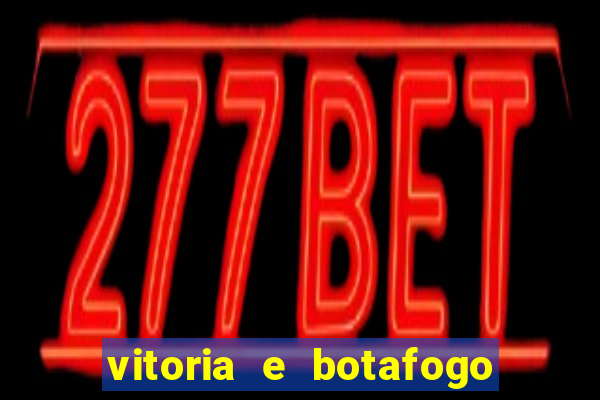 277BET

vitoria e botafogo